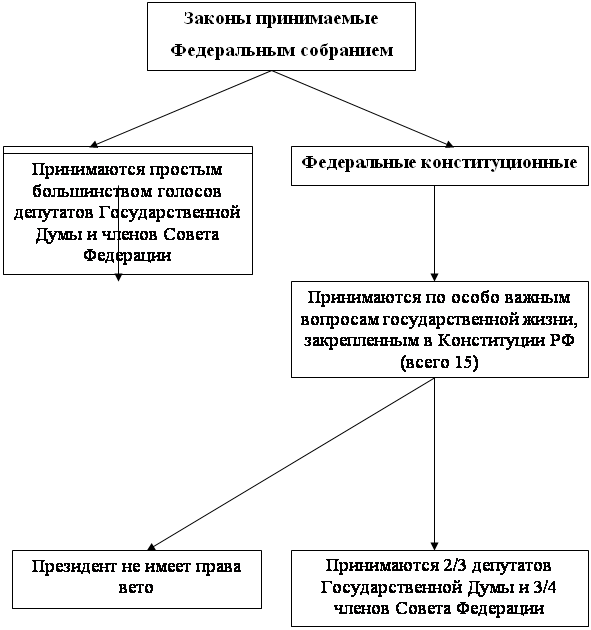 Законы принимаемые Федеральным собранием

Принимаются простым большинством голосов депутатов Государственной Думы и членов Совета Федерации

Федеральные конституционные

Принимаются по особо важным вопросам государственной жизни, закрепленным в Конституции РФ (всего 15)

Президент не имеет права вето

Принимаются 2/3 депутатов Государственной Думы и 3/4 членов Совета Федерации